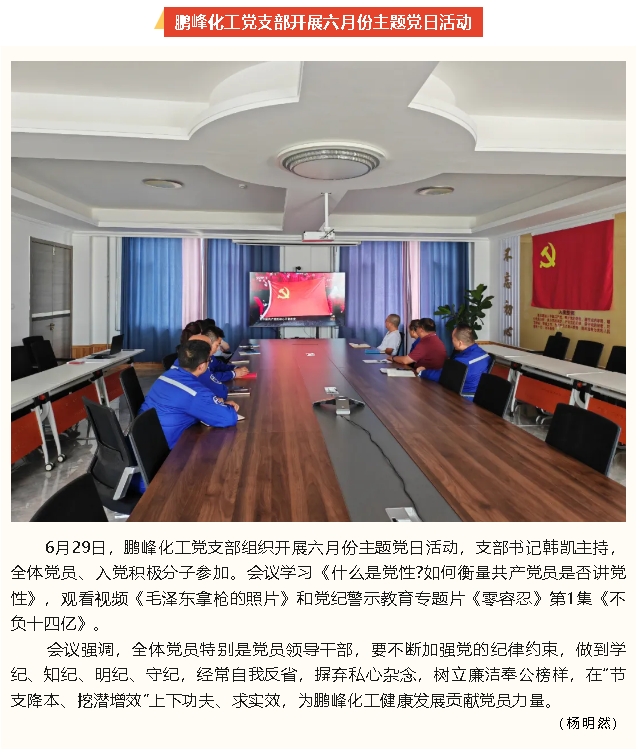 鹏峰化工党支部开展六月份主题党日活动

6月29日，鹏峰化工党支部组织开展六月份主题党日活动，支部书记韩凯主持，全体党员、入党积极分子参加。会议学习《什么是党性?如何衡量共产党员是否讲党性》，观看视频《毛泽东拿枪的照片》和党纪警示教育专题片《零容忍》第1集《不负十四亿》。

会议强调，全体党员特别是党员领导干部，要不断加强党的纪律约束，做到学纪、知纪、明纪、守纪，经常自我反省，摒弃私心杂念，树立廉洁奉公榜样，在“节支降本、挖潜增效”上下功夫、求实效，为鹏峰化工健康发展贡献党员力量。

（杨明然）